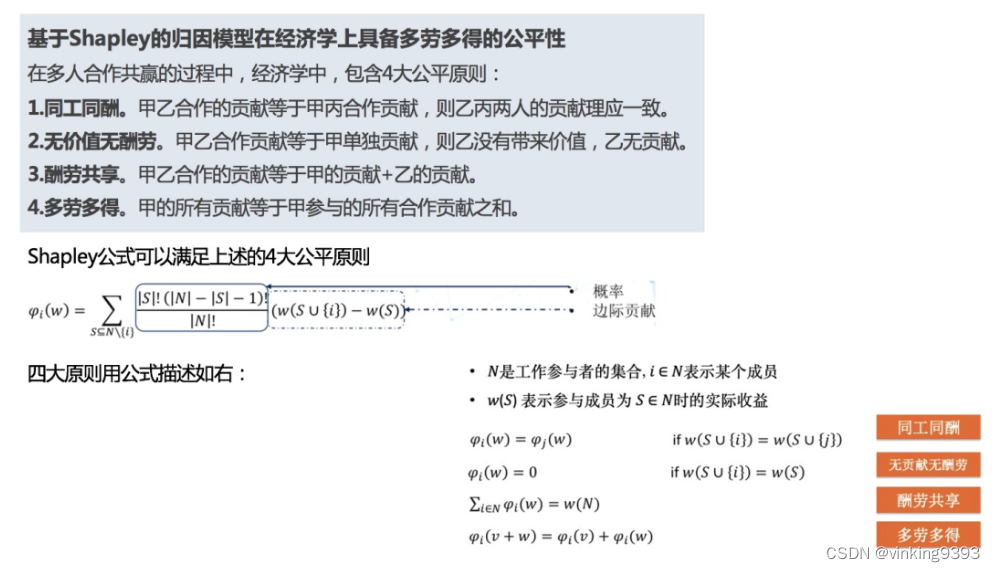 基于Shapley的归因模型在经济学上具备多劳多得的公平性

在多人合作共赢的过程中，经济学中，包含4大公平原则：

1.同工同酬。甲乙合作的贡献等于甲丙合作贡献，则乙丙两人的贡献理应一致。

2.无价值无酬劳。甲乙合作贡献等于甲单独贡献，则乙没有带来价值，乙无贡献。

3.酬劳共享。甲乙合作的贡献等于甲的贡献+乙的贡献。

4.多劳多得。甲的所有贡献等于甲参与的所有合作贡献之和。

Shapley公式可以满足上述的4大公平原则

$\varphi_i(w) = \sum_{S \subseteq N \setminus \{i\}} \frac{|S|!\,(|N|-|S|-1)!}{|N|!}(w(S \cup \{i\}) - w(S))$

概率

边际贡献

四大原则用公式描述如右：

• $N$是工作参与者的集合, $i \in N$表示某个成员

• $w(S)$ 表示参与成员为 $S \in N$时的实际收益

$\varphi_i(w) = \varphi_j(w)$ if $w(S \cup \{i\}) = w(S \cup \{j\})$

同工同酬

$\varphi_i(w) = 0$ if $w(S \cup \{i\}) = w(S)$

无贡献无酬劳

$\sum_{i \in N} \varphi_i(w) = w(N)$

酬劳共享

$\varphi_i(v + w) = \varphi_i(v) + \varphi_i(w)$

多劳多得

CSDN @vinking9393